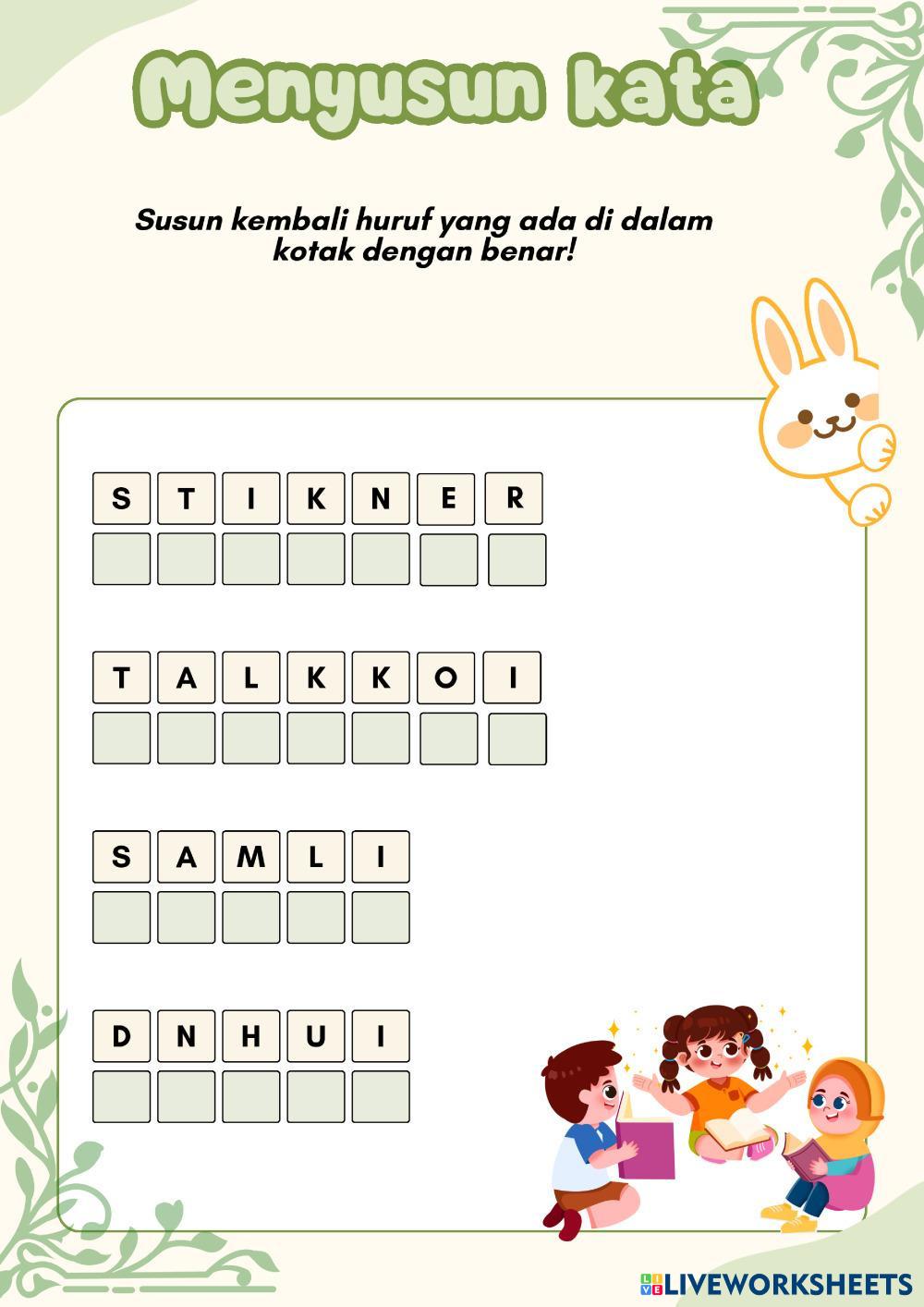 Menyusun kata

Susun kembali huruf yang ada di dalam kotak dengan benar!

S T I K N E R

T A L K K O I

S A M L I

D N H U I

LIVEWORKSHEETS